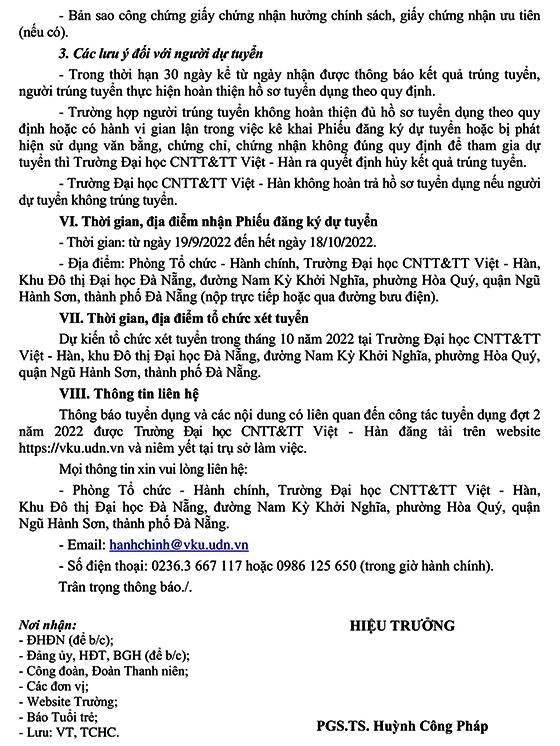 - Bản sao công chứng giấy chứng nhận hưởng chính sách, giấy chứng nhận ưu tiên (nếu có).

3. Các lưu ý đối với người dự tuyển

- Trong thời hạn 30 ngày kể từ ngày nhận được thông báo kết quả trúng tuyển, người trúng tuyển thực hiện hoàn thiện hồ sơ tuyển dụng theo quy định.

- Trường hợp người trúng tuyển không hoàn thiện đủ hồ sơ tuyển dụng theo quy định hoặc có hành vi gian lận trong việc kê khai Phiếu đăng ký dự tuyển hoặc bị phát hiện sử dụng văn bằng, chứng chỉ, chứng nhận không đúng quy định để tham gia dự tuyển thì Trường Đại học CNTT&TT Việt - Hàn ra quyết định hủy kết quả trúng tuyển.

- Trường Đại học CNTT&TT Việt - Hàn không hoàn trả hồ sơ tuyển dụng nếu người dự tuyển không trúng tuyển.

VI. Thời gian, địa điểm nhận Phiếu đăng ký dự tuyển

- Thời gian: từ ngày 19/9/2022 đến hết ngày 18/10/2022.

- Địa điểm: Phòng Tổ chức - Hành chính, Trường Đại học CNTT&TT Việt - Hàn, Khu Đô thị Đại học Đà Nẵng, đường Nam Kỳ Khởi Nghĩa, phường Hòa Quý, quận Ngũ Hành Sơn, thành phố Đà Nẵng (nộp trực tiếp hoặc qua đường bưu điện).

VII. Thời gian, địa điểm tổ chức xét tuyển

Dự kiến tổ chức xét tuyển trong tháng 10 năm 2022 tại Trường Đại học CNTT&TT Việt - Hàn, khu Đô thị Đại học Đà Nẵng, đường Nam Kỳ Khởi Nghĩa, phường Hòa Quý, quận Ngũ Hành Sơn, thành phố Đà Nẵng.

VIII. Thông tin liên hệ

Thông báo tuyển dụng và các nội dung có liên quan đến công tác tuyển dụng đợt 2 năm 2022 được Trường Đại học CNTT&TT Việt - Hàn đăng tải trên website https://vku.udn.vn và niêm yết tại trụ sở làm việc.

Mọi thông tin xin vui lòng liên hệ:

- Phòng Tổ chức - Hành chính, Trường Đại học CNTT&TT Việt - Hàn, Khu Đô thị Đại học Đà Nẵng, đường Nam Kỳ Khởi Nghĩa, phường Hòa Quý, quận Ngũ Hành Sơn, thành phố Đà Nẵng.

- Email: hanhchinh@vku.udn.vn

- Số điện thoại: 0236.3 667 117 hoặc 0986 125 650 (trong giờ hành chính).

Trân trọng thông báo./.

Nơi nhận:
- ĐHĐN (để b/c);
- Đảng ủy, HĐT, BGH (để b/c);
- Công đoàn, Đoàn Thanh niên;
- Các đơn vị;
- Website Trường;
- Báo Tuổi trẻ;
- Lưu: VT, TCHC.

HIỆU TRƯỞNG

PGS.TS. Huỳnh Công Pháp